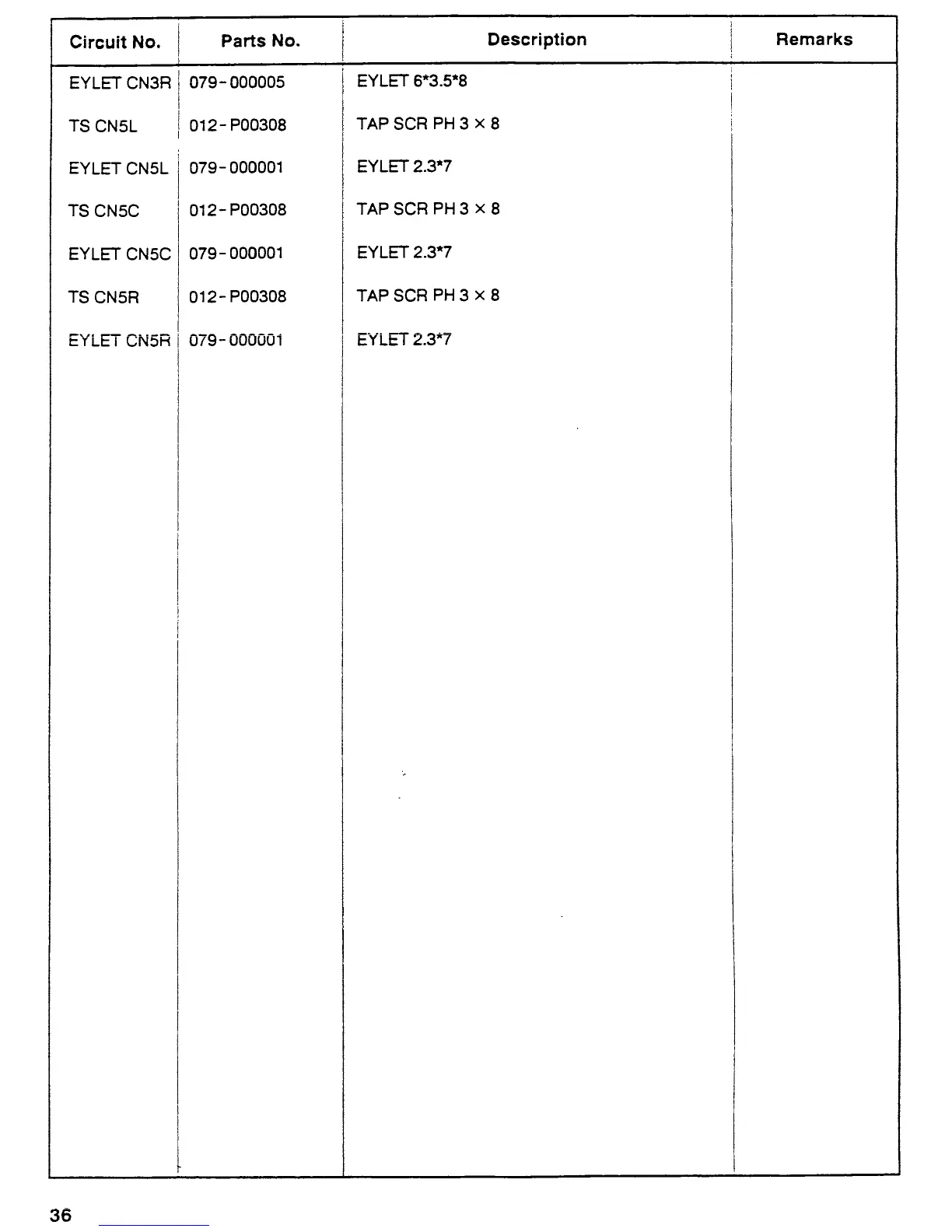 | Circuit No. | Parts No. | Description | Remarks |
|---|---|---|---|
| EYLET CN3R | 079-000005 | EYLET 6*3.5*8 | |
| TS CN5L | 012-P00308 | TAP SCR PH 3 × 8 | |
| EYLET CN5L | 079-000001 | EYLET 2.3*7 | |
| TS CN5C | 012-P00308 | TAP SCR PH 3 × 8 | |
| EYLET CN5C | 079-000001 | EYLET 2.3*7 | |
| TS CN5R | 012-P00308 | TAP SCR PH 3 × 8 | |
| EYLET CN5R | 079-000001 | EYLET 2.3*7 | |

36